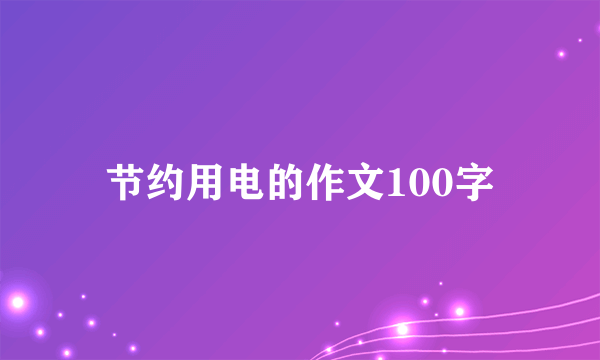 节约用电的作文100字